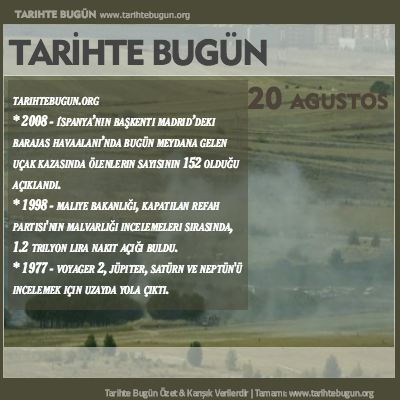 TARIHTE BUGÜN www.tarihtebugun.org

TARİHTE BUGÜN

20 AGUSTOS

TARIHTEBUGUN.ORG
* 2008 - İSPANYA'NIN BAŞKENTI MADRID'DEKI BARAJAS HAVAALANI'NDA BUGÜN MEYDANA GELEN UÇAK KAZASINDA ÖLENLERIN SAYISININ 152 OLDUĞU AÇIKLANDI.
* 1998 - MALIYE BAKANLIĞI, KAPATILAN REFAH PARTISI'NIN MALVARLIĞI INCELEMELERI SIRASINDA, 1.2 TRILYON LIRA NAKIT AÇIĞI BULDU.
* 1977 - VOYAGER 2, JÜPITER, SATÜRN VE NEPTÜN'Ü INCELEMEK IÇIN UZAYDA YOLA ÇIKTI.

Tarihte Bugün Özet & Karışık Verilerdir | Tamamı: www.tarihtebugun.org